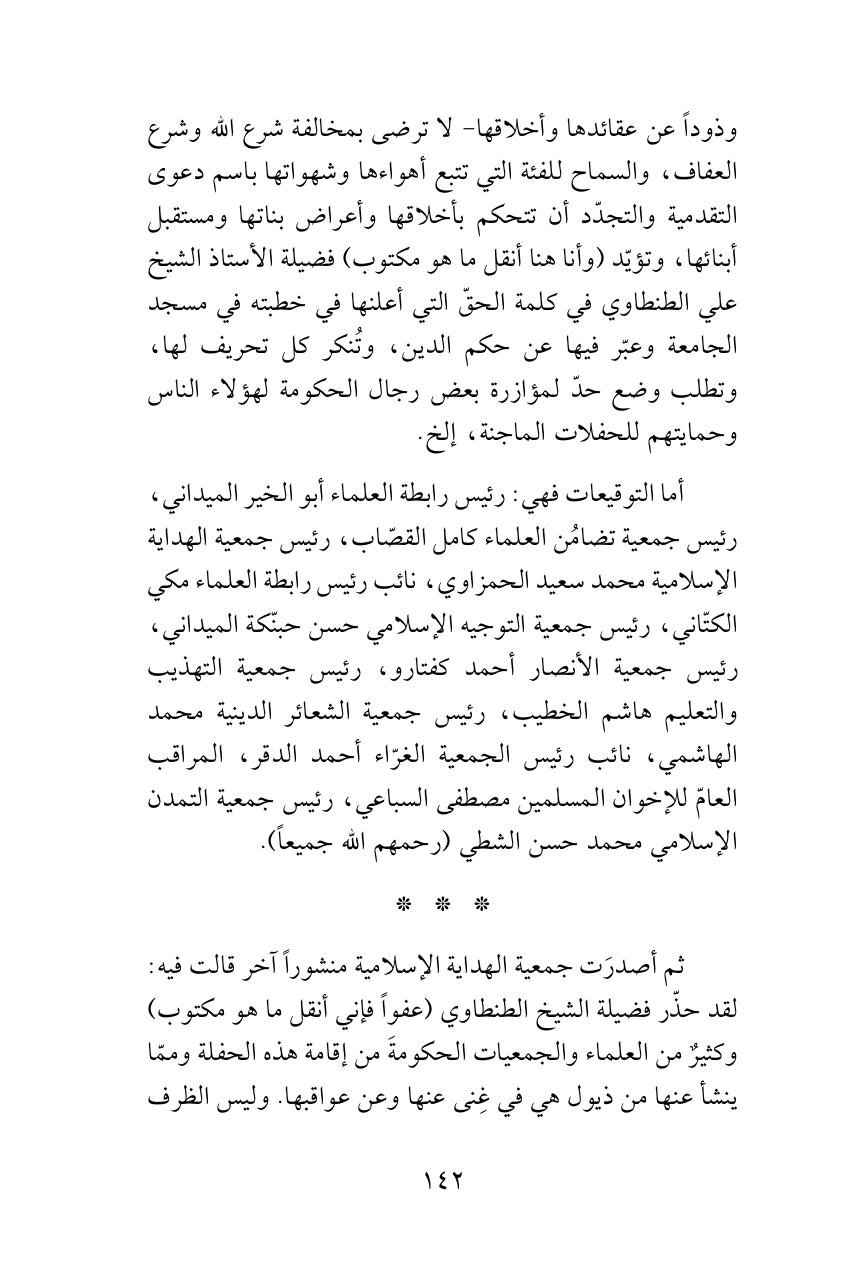 وذوداً عن عقائدها وأخلاقها- لا ترضى بمخالفة شرع الله وشرع العفاف، والسماح للفئة التي تتبع أهواءها وشهواتها باسم دعوى التقدمية والتجدّد أن تتحكم بأخلاقها وأعراض بناتها ومستقبل أبنائها، وتؤيّد (وأنا هنا أنقل ما هو مكتوب) فضيلة الأستاذ الشيخ علي الطنطاوي في كلمة الحقّ التي أعلنها في خطبته في مسجد الجامعة وعبّر فيها عن حكم الدين، وتُنكر كل تحريف لها، وتطلب وضع حدّ لمؤازرة بعض رجال الحكومة لهؤلاء الناس وحمايتهم للحفلات الماجنة، إلخ.

أما التوقيعات فهي: رئيس رابطة العلماء أبو الخير الميداني، رئيس جمعية تضامُن العلماء كامل القصّاب، رئيس جمعية الهداية الإسلامية محمد سعيد الحمزاوي، نائب رئيس رابطة العلماء مكي الكتّاني، رئيس جمعية التوجيه الإسلامي حسن حبنّكة الميداني، رئيس جمعية الأنصار أحمد كفتارو، رئيس جمعية التهذيب والتعليم هاشم الخطيب، رئيس جمعية الشعائر الدينية محمد الهاشمي، نائب رئيس الجمعية الغرّاء أحمد الدقر، المراقب العامّ للإخوان المسلمين مصطفى السباعي، رئيس جمعية التمدن الإسلامي محمد حسن الشطي (رحمهم الله جميعاً).

* * *

ثم أصدرَت جمعية الهداية الإسلامية منشوراً آخر قالت فيه: لقد حذّر فضيلة الشيخ الطنطاوي (عفواً فإني أنقل ما هو مكتوب) وكثيرٌ من العلماء والجمعيات الحكومةَ من إقامة هذه الحفلة وممّا ينشأ عنها من ذيول هي في غِنى عنها وعن عواقبها. وليس الظرف

١٤٢